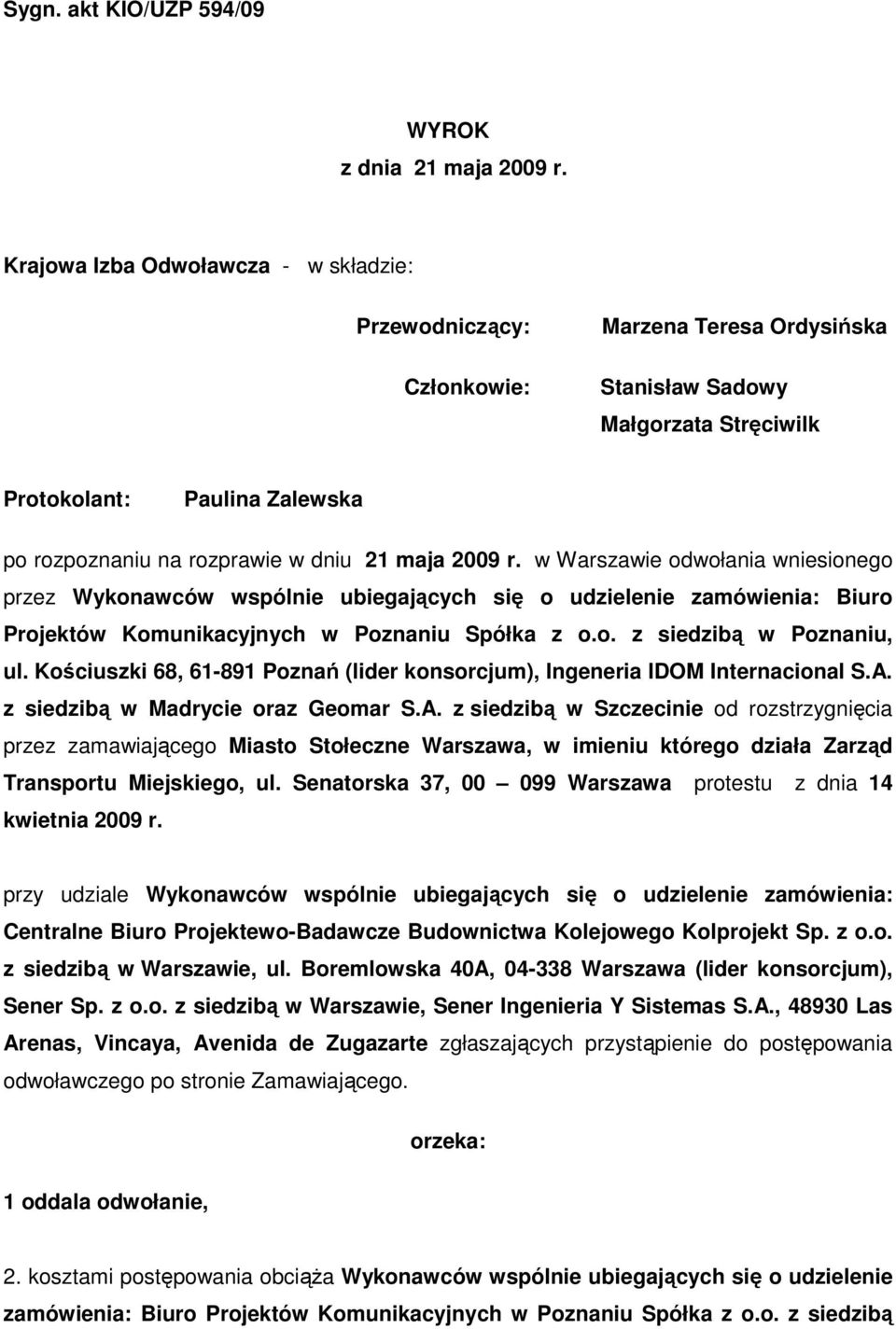 Sygn. akt KIO/UZP 594/09

WYROK
z dnia 21 maja 2009 r.

Krajowa Izba Odwoławcza - w składzie:

Przewodniczący: Marzena Teresa Ordysińska

Członkowie: Stanisław Sadowy
Małgorzata Stręciwilk

Protokolant: Paulina Zalewska

po rozpoznaniu na rozprawie w dniu 21 maja 2009 r. w Warszawie odwołania wniesionego przez Wykonawców wspólnie ubiegających się o udzielenie zamówienia: Biuro Projektów Komunikacyjnych w Poznaniu Spółka z o.o. z siedzibą w Poznaniu, ul. Kościuszki 68, 61-891 Poznań (lider konsorcjum), Ingeneria IDOM Internacional S.A. z siedzibą w Madrycie oraz Geomar S.A. z siedzibą w Szczecinie od rozstrzygnięcia przez zamawiającego Miasto Stołeczne Warszawa, w imieniu którego działa Zarząd Transportu Miejskiego, ul. Senatorska 37, 00 – 099 Warszawa protestu z dnia 14 kwietnia 2009 r.

przy udziale Wykonawców wspólnie ubiegających się o udzielenie zamówienia: Centralne Biuro Projektewo-Badawcze Budownictwa Kolejowego Kolprojekt Sp. z o.o. z siedzibą w Warszawie, ul. Boremlowska 40A, 04-338 Warszawa (lider konsorcjum), Sener Sp. z o.o. z siedzibą w Warszawie, Sener Ingenieria Y Sistemas S.A., 48930 Las Arenas, Vincaya, Avenida de Zugazarte zgłaszających przystąpienie do postępowania odwoławczego po stronie Zamawiającego.

orzeka:

1 oddala odwołanie,

2. kosztami postępowania obciąża Wykonawców wspólnie ubiegających się o udzielenie zamówienia: Biuro Projektów Komunikacyjnych w Poznaniu Spółka z o.o. z siedzibą